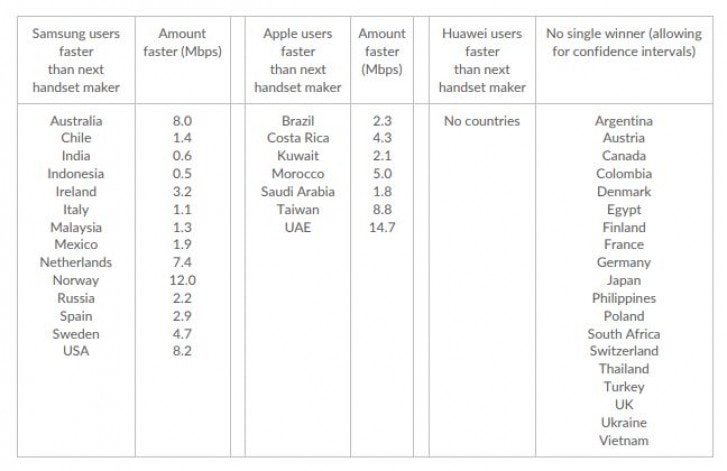 | Samsung users faster than next handset maker | Amount faster (Mbps) | | Apple users faster than next handset maker | Amount faster (Mbps) | | Huawei users faster than next handset maker | No single winner (allowing for confidence intervals) |
|---|---|---|---|---|---|---|---|
| Australia | 8.0 | | Brazil | 2.3 | | No countries | Argentina |
| Chile | 1.4 | | Costa Rica | 4.3 | | | Austria |
| India | 0.6 | | Kuwait | 2.1 | | | Canada |
| Indonesia | 0.5 | | Morocco | 5.0 | | | Colombia |
| Ireland | 3.2 | | Saudi Arabia | 1.8 | | | Denmark |
| Italy | 1.1 | | Taiwan | 8.8 | | | Egypt |
| Malaysia | 1.3 | | UAE | 14.7 | | | Finland |
| Mexico | 1.9 | | | | | | France |
| Netherlands | 7.4 | | | | | | Germany |
| Norway | 12.0 | | | | | | Japan |
| Russia | 2.2 | | | | | | Philippines |
| Spain | 2.9 | | | | | | Poland |
| Sweden | 4.7 | | | | | | South Africa |
| USA | 8.2 | | | | | | Switzerland |
| | | | | | | | Thailand |
| | | | | | | | Turkey |
| | | | | | | | UK |
| | | | | | | | Ukraine |
| | | | | | | | Vietnam |